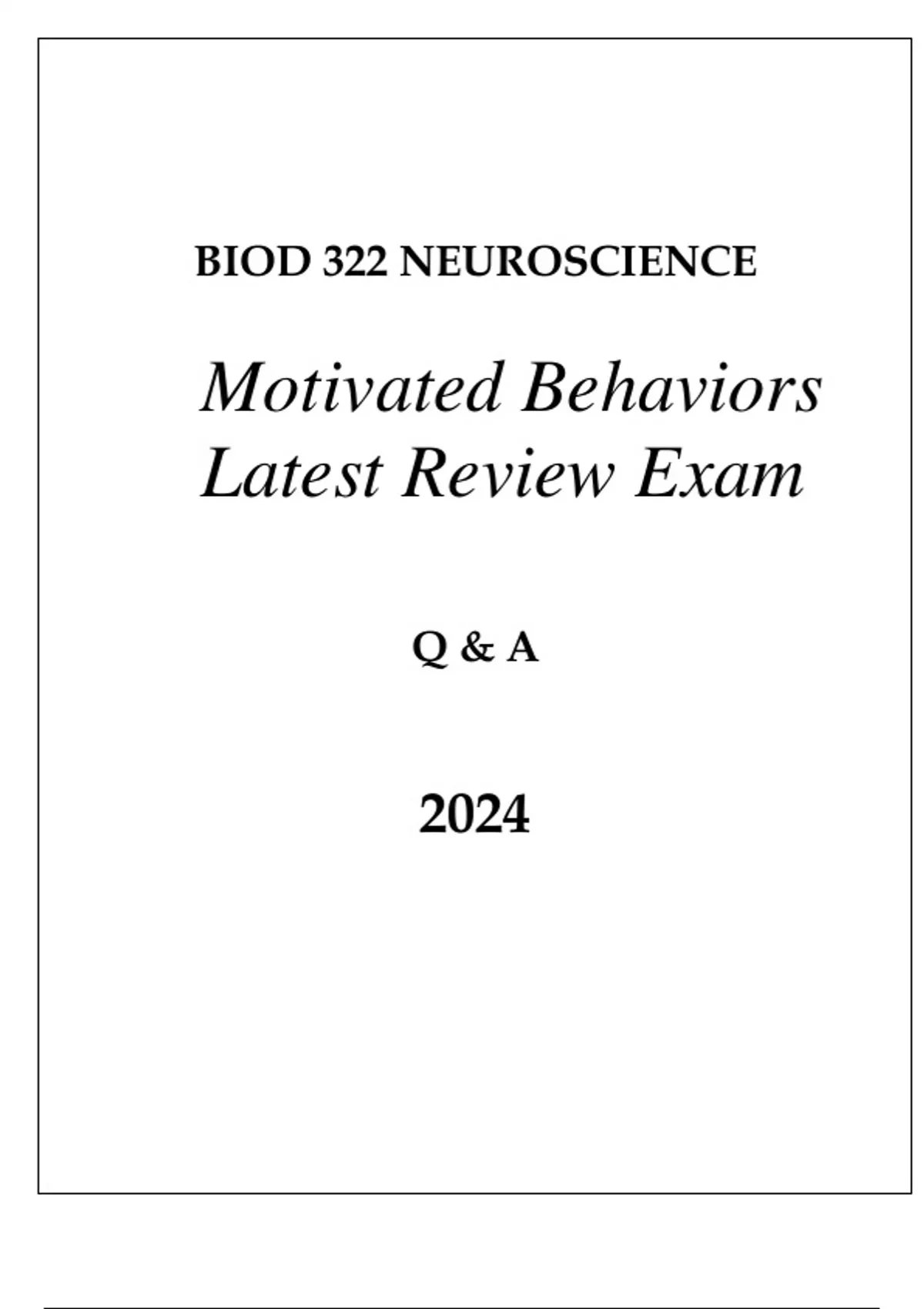 BIOD 322 NEUROSCIENCE

Motivated Behaviors Latest Review Exam

Q & A

2024